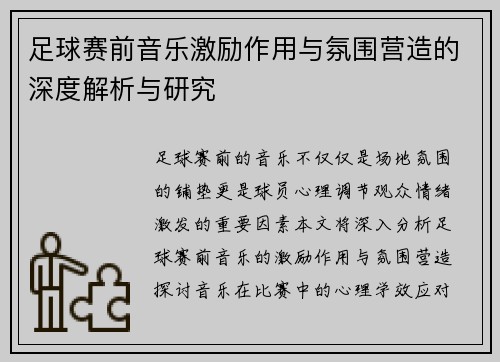 足球赛前音乐激励作用与氛围营造的深度解析与研究

足球赛前的音乐不仅仅是场地氛围的铺垫更是球员心理调节观众情绪激发的重要因素本文将深入分析足球赛前音乐的激励作用与氛围营造探讨音乐在比赛中的心理学效应对